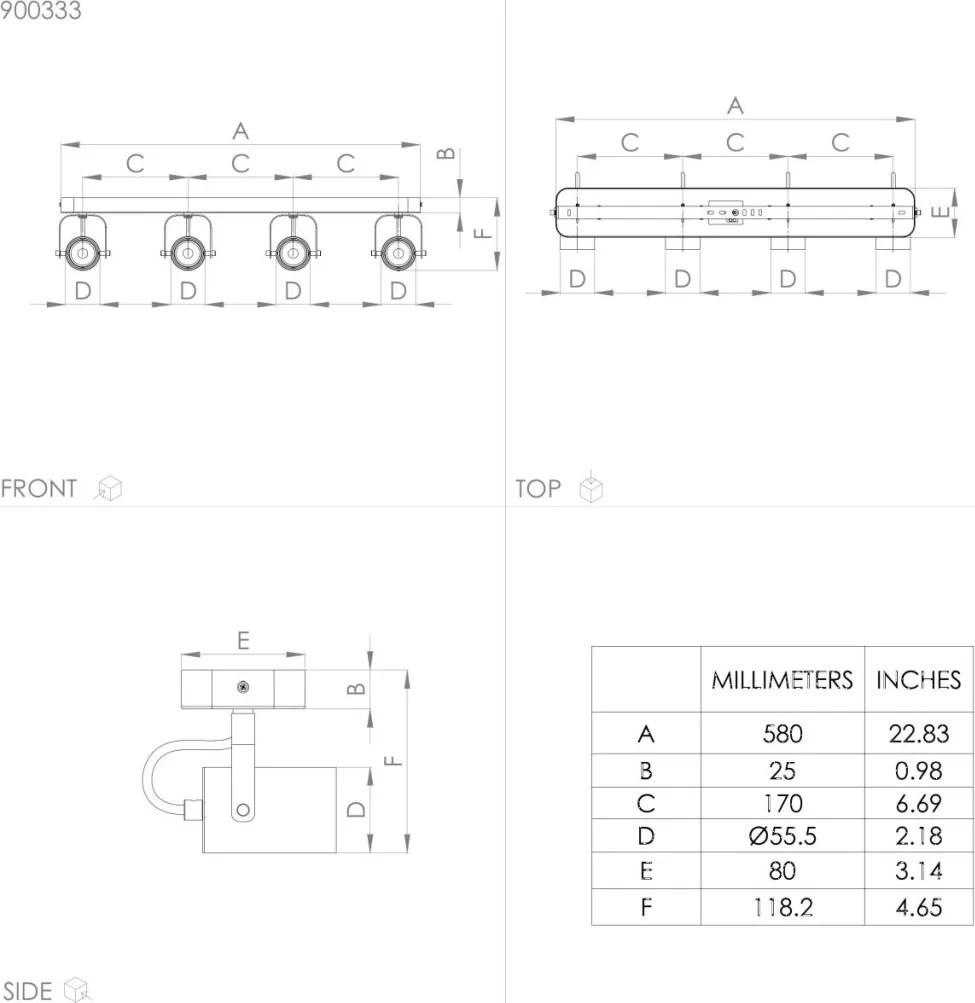 900333

A
C C C
B
F
D D D D

FRONT

A
C C C
E
D D D D

TOP

E
B
F
D

SIDE

|  | MILLIMETERS | INCHES |
|---|---|---|
| A | 580 | 22.83 |
| B | 25 | 0.98 |
| C | 170 | 6.69 |
| D | Ø55.5 | 2.18 |
| E | 80 | 3.14 |
| F | 118.2 | 4.65 |